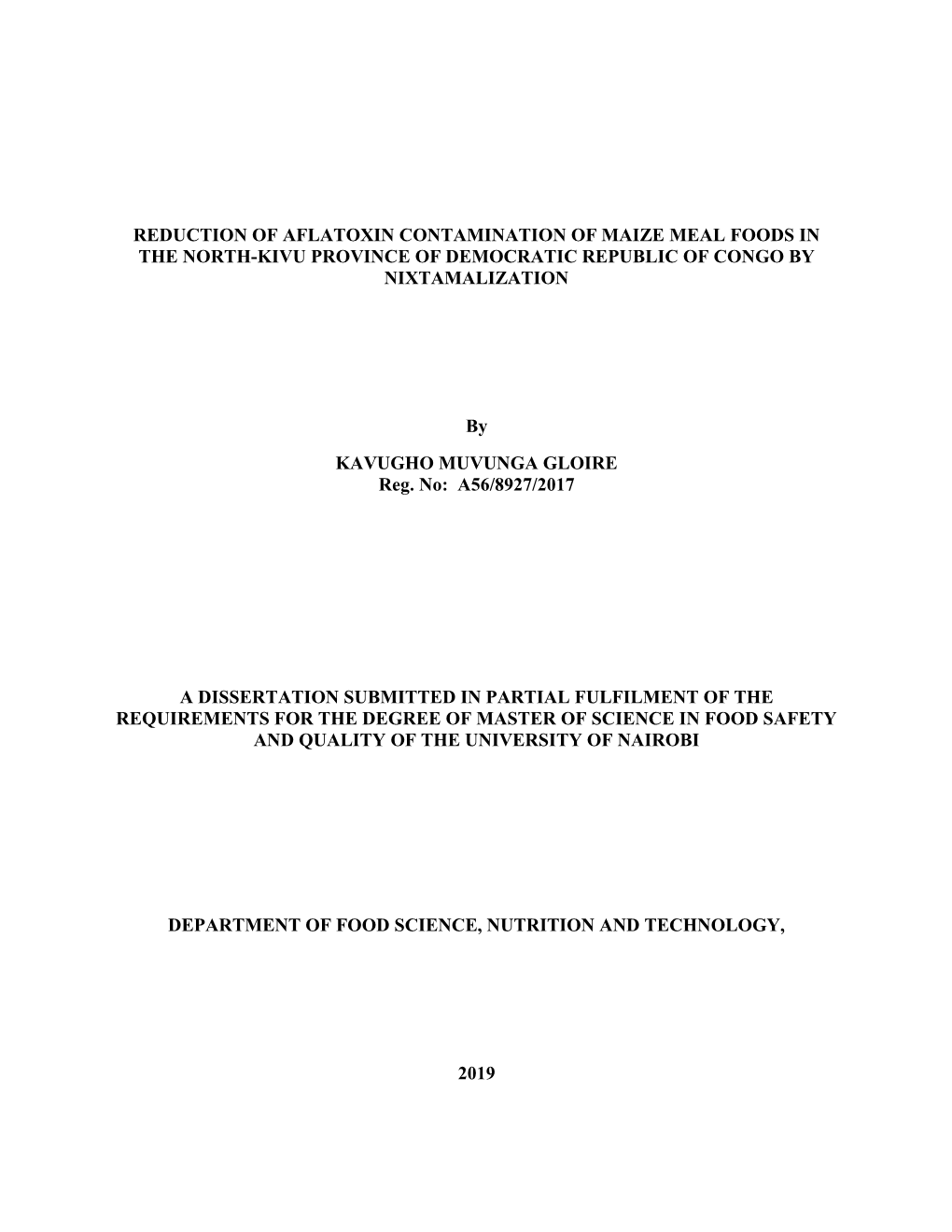 REDUCTION OF AFLATOXIN CONTAMINATION OF MAIZE MEAL FOODS IN THE NORTH-KIVU PROVINCE OF DEMOCRATIC REPUBLIC OF CONGO BY NIXTAMALIZATION

By

KAVUGHO MUVUNGA GLOIRE
Reg. No: A56/8927/2017

A DISSERTATION SUBMITTED IN PARTIAL FULFILMENT OF THE REQUIREMENTS FOR THE DEGREE OF MASTER OF SCIENCE IN FOOD SAFETY AND QUALITY OF THE UNIVERSITY OF NAIROBI

DEPARTMENT OF FOOD SCIENCE, NUTRITION AND TECHNOLOGY,

2019